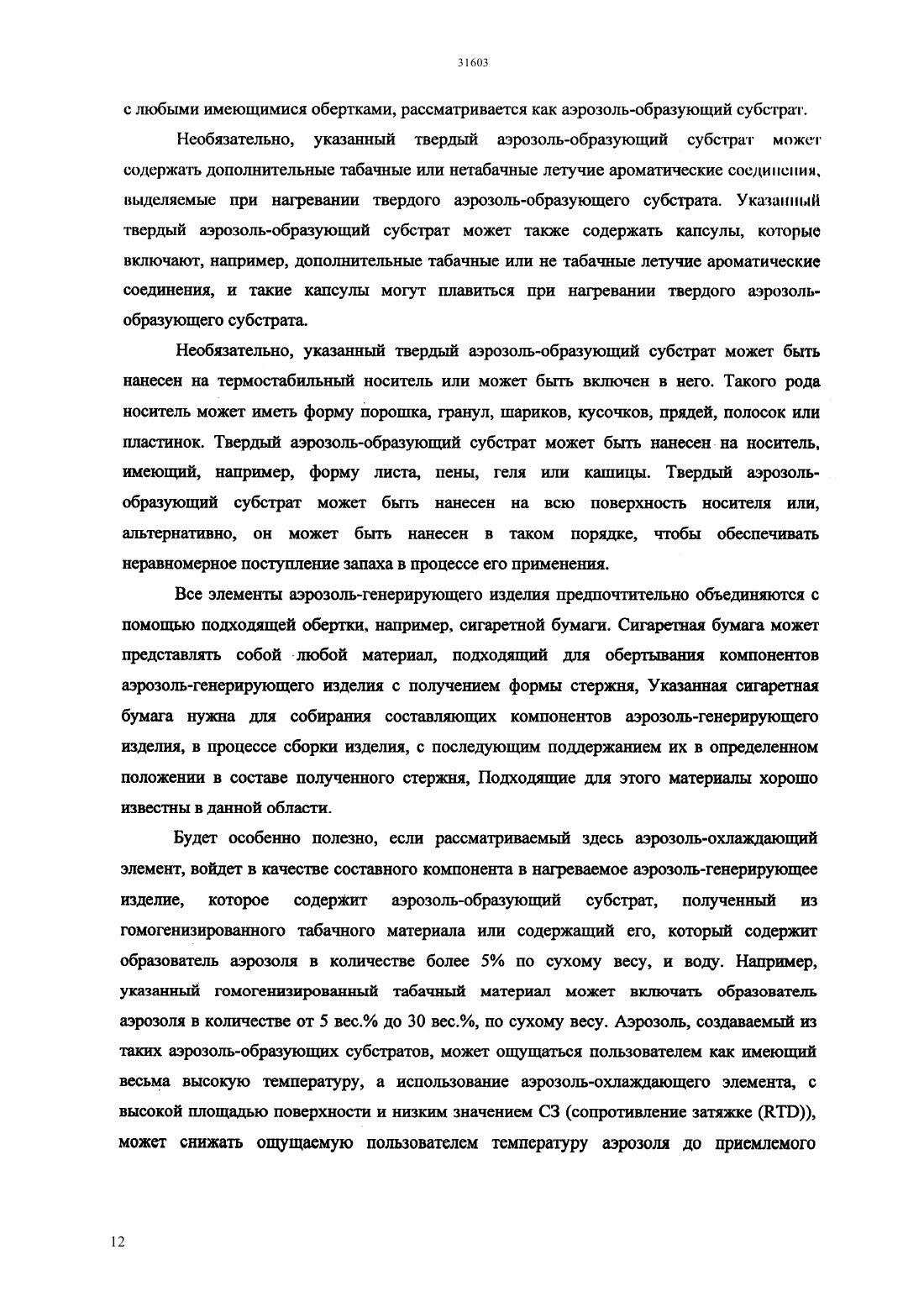 31603

с любыми имеющимися обертками, рассматривается как аэрозоль-образующий субстрат.

Необязательно, указанный твердый аэрозоль-образующий субстрат может содержать дополнительные табачные или нетабачные летучие ароматические соединения, выделяемые при нагревании твердого аэрозоль-образующего субстрата. Указанный твердый аэрозоль-образующий субстрат может также содержать капсулы, которые включают, например, дополнительные табачные или не табачные летучие ароматические соединения, и такие капсулы могут плавиться при нагревании твердого аэрозоль-образующего субстрата.

Необязательно, указанный твердый аэрозоль-образующий субстрат может быть нанесен на термостабильный носитель или может быть включен в него. Такого рода носитель может иметь форму порошка, гранул, шариков, кусочков, прядей, полосок или пластинок. Твердый аэрозоль-образующий субстрат может быть нанесен на носитель, имеющий, например, форму листа, пены, геля или кашицы. Твердый аэрозоль-образующий субстрат может быть нанесен на всю поверхность носителя или, альтернативно, он может быть нанесен в таком порядке, чтобы обеспечивать неравномерное поступление запаха в процессе его применения.

Все элементы аэрозоль-генерирующего изделия предпочтительно объединяются с помощью подходящей обертки, например, сигаретной бумаги. Сигаретная бумага может представлять собой любой материал, подходящий для обертывания компонентов аэрозоль-генерирующего изделия с получением формы стержня, Указанная сигаретная бумага нужна для собирания составляющих компонентов аэрозоль-генерирующего изделия, в процессе сборки изделия, с последующим поддержанием их в определенном положении в составе полученного стержня, Подходящие для этого материалы хорошо известны в данной области.

Будет особенно полезно, если рассматриваемый здесь аэрозоль-охлаждающий элемент, войдет в качестве составного компонента в нагреваемое аэрозоль-генерирующее изделие, которое содержит аэрозоль-образующий субстрат, полученный из гомогенизированного табачного материала или содержащий его, который содержит образователь аэрозоля в количестве более 5% по сухому весу, и воду. Например, указанный гомогенизированный табачный материал может включать образователь аэрозоля в количестве от 5 вес.% до 30 вес.%, по сухому весу. Аэрозоль, создаваемый из таких аэрозоль-образующих субстратов, может ощущаться пользователем как имеющий весьма высокую температуру, а использование аэрозоль-охлаждающего элемента, с высокой площадью поверхности и низким значением СЗ (сопротивление затяжке (RTD)), может снижать ощущаемую пользователем температуру аэрозоля до приемлемого

12